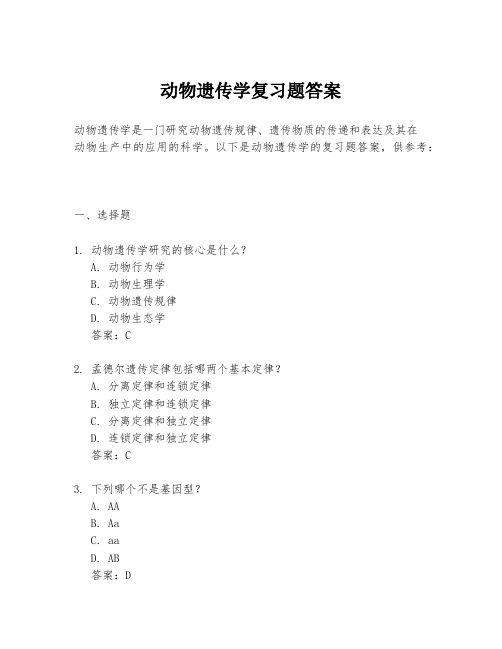 动物遗传学复习题答案

动物遗传学是一门研究动物遗传规律、遗传物质的传递和表达及其在动物生产中的应用的科学。以下是动物遗传学的复习题答案，供参考：

一、选择题

1. 动物遗传学研究的核心是什么？
A. 动物行为学
B. 动物生理学
C. 动物遗传规律
D. 动物生态学
答案：C

2. 孟德尔遗传定律包括哪两个基本定律？
A. 分离定律和连锁定律
B. 独立定律和连锁定律
C. 分离定律和独立定律
D. 连锁定律和独立定律
答案：C

3. 下列哪个不是基因型？
A. AA
B. Aa
C. aa
D. AB
答案：D